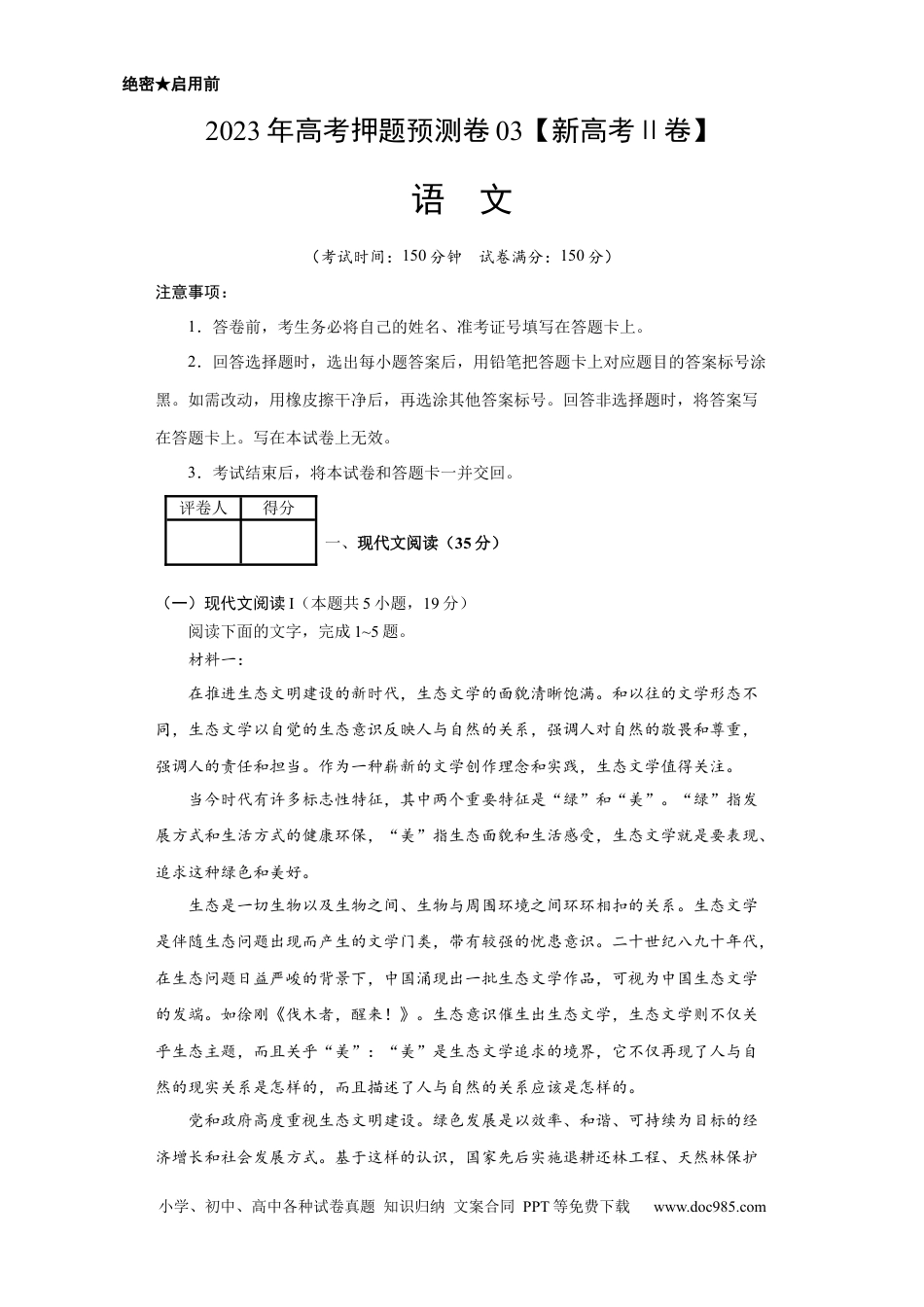 绝密★启用前

2023年高考押题预测卷03【新高考Ⅱ卷】

语 文

（考试时间：150分钟 试卷满分：150分）

注意事项：

1．答卷前，考生务必将自己的姓名、准考证号填写在答题卡上。

2．回答选择题时，选出每小题答案后，用铅笔把答题卡上对应题目的答案标号涂黑。如需改动，用橡皮擦干净后，再选涂其他答案标号。回答非选择题时，将答案写在答题卡上。写在本试卷上无效。

3．考试结束后，将本试卷和答题卡一并交回。

| 评卷人 | 得分 |
|---|---|
|  |  |

一、现代文阅读（35分）

（一）现代文阅读I（本题共5小题，19分）

阅读下面的文字，完成1~5题。

材料一：

在推进生态文明建设的新时代，生态文学的面貌清晰饱满。和以往的文学形态不同，生态文学以自觉的生态意识反映人与自然的关系，强调人对自然的敬畏和尊重，强调人的责任和担当。作为一种崭新的文学创作理念和实践，生态文学值得关注。

当今时代有许多标志性特征，其中两个重要特征是“绿”和“美”。“绿”指发展方式和生活方式的健康环保，“美”指生态面貌和生活感受，生态文学就是要表现、追求这种绿色和美好。

生态是一切生物以及生物之间、生物与周围环境之间环环相扣的关系。生态文学是伴随生态问题出现而产生的文学门类，带有较强的忧患意识。二十世纪八九十年代，在生态问题日益严峻的背景下，中国涌现出一批生态文学作品，可视为中国生态文学的发端。如徐刚《伐木者，醒来！》。生态意识催生出生态文学，生态文学则不仅关乎生态主题，而且关乎“美”：“美”是生态文学追求的境界，它不仅再现了人与自然的现实关系是怎样的，而且描述了人与自然的关系应该是怎样的。

党和政府高度重视生态文明建设。绿色发展是以效率、和谐、可持续为目标的经济增长和社会发展方式。基于这样的认识，国家先后实施退耕还林工程、天然林保护

小学、初中、高中各种试卷真题 知识归纳 文案合同 PPT等免费下载 www.doc985.com